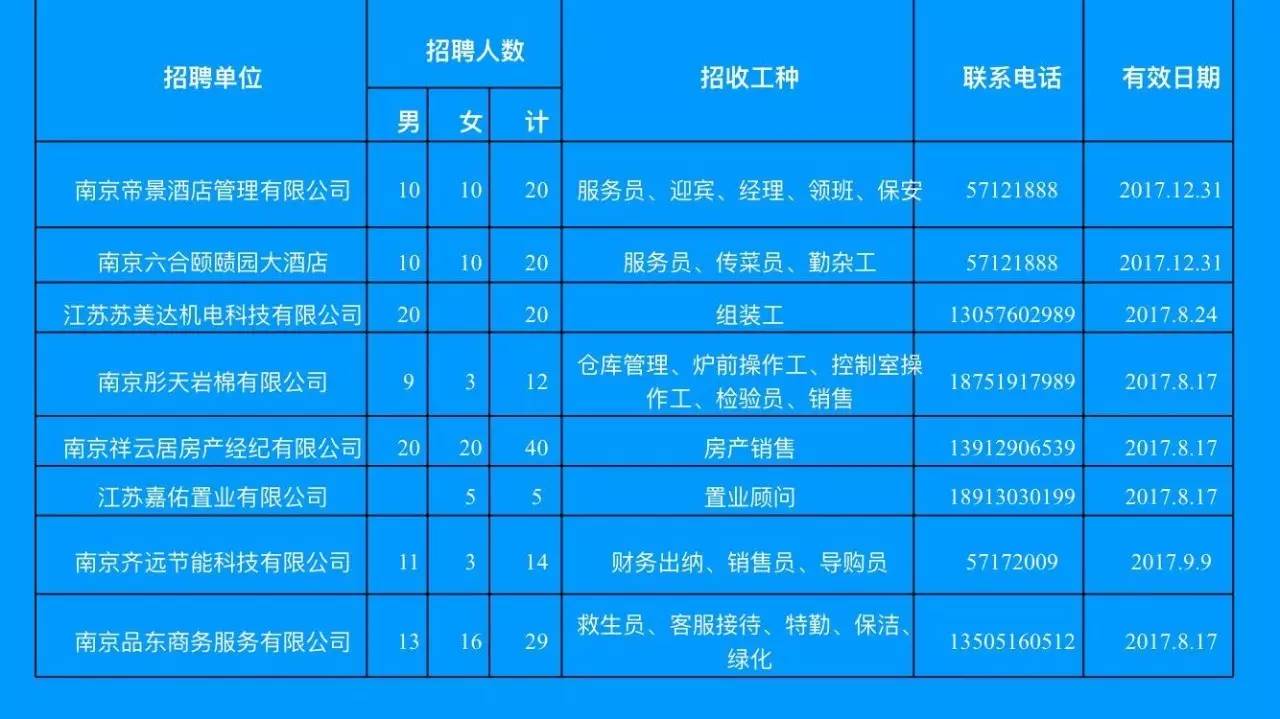 | 招聘单位 | 招聘人数 男 | 招聘人数 女 | 招聘人数 计 | 招收工种 | 联系电话 | 有效日期 |
|---|---|---|---|---|---|---|
| 南京帝景酒店管理有限公司 | 10 | 10 | 20 | 服务员、迎宾、经理、领班、保安 | 57121888 | 2017.12.31 |
| 南京六合颐赜园大酒店 | 10 | 10 | 20 | 服务员、传菜员、勤杂工 | 57121888 | 2017.12.31 |
| 江苏苏美达机电科技有限公司 | 20 | | 20 | 组装工 | 13057602989 | 2017.8.24 |
| 南京彤天岩棉有限公司 | 9 | 3 | 12 | 仓库管理、炉前操作工、控制室操作工、检验员、销售 | 18751917989 | 2017.8.17 |
| 南京祥云居房产经纪有限公司 | 20 | 20 | 40 | 房产销售 | 13912906539 | 2017.8.17 |
| 江苏嘉佑置业有限公司 | | 5 | 5 | 置业顾问 | 18913030199 | 2017.8.17 |
| 南京齐远节能科技有限公司 | 11 | 3 | 14 | 财务出纳、销售员、导购员 | 57172009 | 2017.9.9 |
| 南京品东商务服务有限公司 | 13 | 16 | 29 | 救生员、客服接待、特勤、保洁、绿化 | 13505160512 | 2017.8.17 |